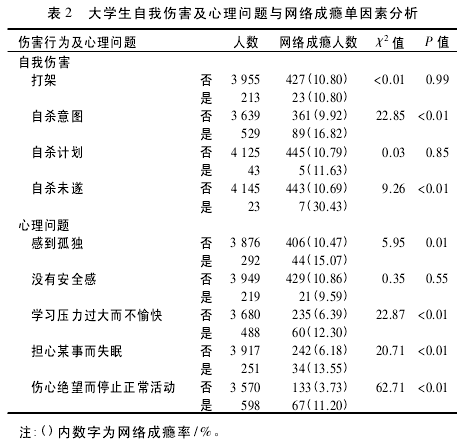 表 2　大学生自我伤害及心理问题与网络成瘾单因素分析

| 伤害行为及心理问题 | | 人数 | 网络成瘾人数 | $\chi^2$ 值 | $P$ 值 |
|---|---|---|---|---|---|
| 自我伤害 | | | | | |
| 打架 | 否 | 3 955 | 427(10.80) | <0.01 | 0.99 |
| | 是 | 213 | 23(10.80) | | |
| 自杀意图 | 否 | 3 639 | 361(9.92) | 22.85 | <0.01 |
| | 是 | 529 | 89(16.82) | | |
| 自杀计划 | 否 | 4 125 | 445(10.79) | 0.03 | 0.85 |
| | 是 | 43 | 5(11.63) | | |
| 自杀未遂 | 否 | 4 145 | 443(10.69) | 9.26 | <0.01 |
| | 是 | 23 | 7(30.43) | | |
| 心理问题 | | | | | |
| 感到孤独 | 否 | 3 876 | 406(10.47) | 5.95 | 0.01 |
| | 是 | 292 | 44(15.07) | | |
| 没有安全感 | 否 | 3 949 | 429(10.86) | 0.35 | 0.55 |
| | 是 | 219 | 21(9.59) | | |
| 学习压力过大而不愉快 | 否 | 3 680 | 235(6.39) | 22.87 | <0.01 |
| | 是 | 488 | 60(12.30) | | |
| 担心某事而失眠 | 否 | 3 917 | 242(6.18) | 20.71 | <0.01 |
| | 是 | 251 | 34(13.55) | | |
| 伤心绝望而停止正常活动 | 否 | 3 570 | 133(3.73) | 62.71 | <0.01 |
| | 是 | 598 | 67(11.20) | | |

注:()内数字为网络成瘾率/%。